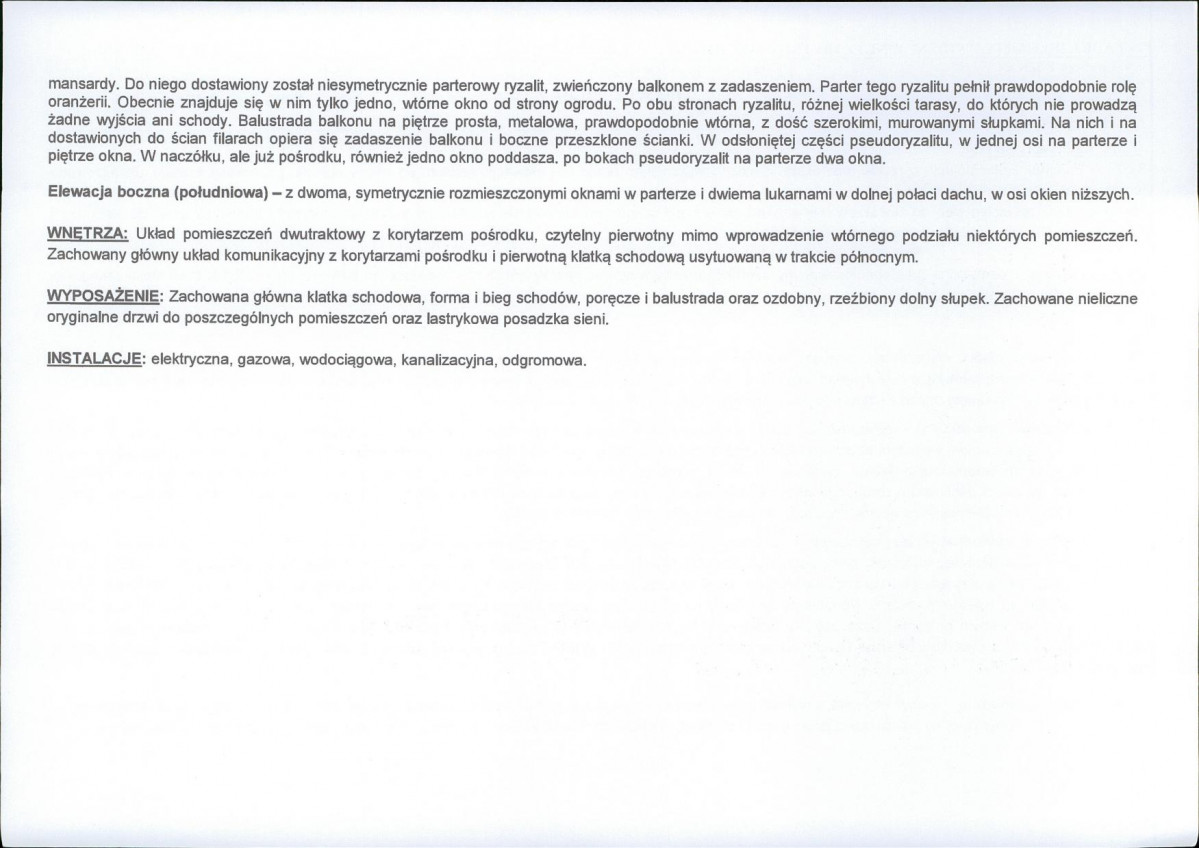 mansardy. Do niego dostawiony został niesymetrycznie parterowy ryzalit, zwieńczony balkonem z zadaszeniem. Parter tego ryzalitu pełnił prawdopodobnie rolę oranżerii. Obecnie znajduje się w nim tylko jedno, wtórne okno od strony ogrodu. Po obu stronach ryzalitu, różnej wielkości tarasy, do których nie prowadzą żadne wyjścia ani schody. Balustrada balkonu na piętrze prosta, metalowa, prawdopodobnie wtórna, z dość szerokimi, murowanymi słupkami. Na nich i na dostawionych do ścian filarach opiera się zadaszenie balkonu i boczne przeszklone ścianki. W odsłoniętej części pseudoryzalitu, w jednej osi na parterze i piętrze okna. W naczółku, ale już pośrodku, również jedno okno poddasza. po bokach pseudoryzalit na parterze dwa okna.

Elewacja boczna (południowa) – z dwoma, symetrycznie rozmieszczonymi oknami w parterze i dwiema lukarnami w dolnej połaci dachu, w osi okien niższych.

WNĘTRZA: Układ pomieszczeń dwutraktowy z korytarzem pośrodku, czytelny pierwotny mimo wprowadzenie wtórnego podziału niektórych pomieszczeń. Zachowany główny układ komunikacyjny z korytarzami pośrodku i pierwotną klatką schodową usytuowaną w trakcie północnym.

WYPOSAŻENIE: Zachowana główna klatka schodowa, forma i bieg schodów, poręcze i balustrada oraz ozdobny, rzeźbiony dolny słupek. Zachowane nieliczne oryginalne drzwi do poszczególnych pomieszczeń oraz lastrykowa posadzka sieni.

INSTALACJE: elektryczna, gazowa, wodociągowa, kanalizacyjna, odgromowa.